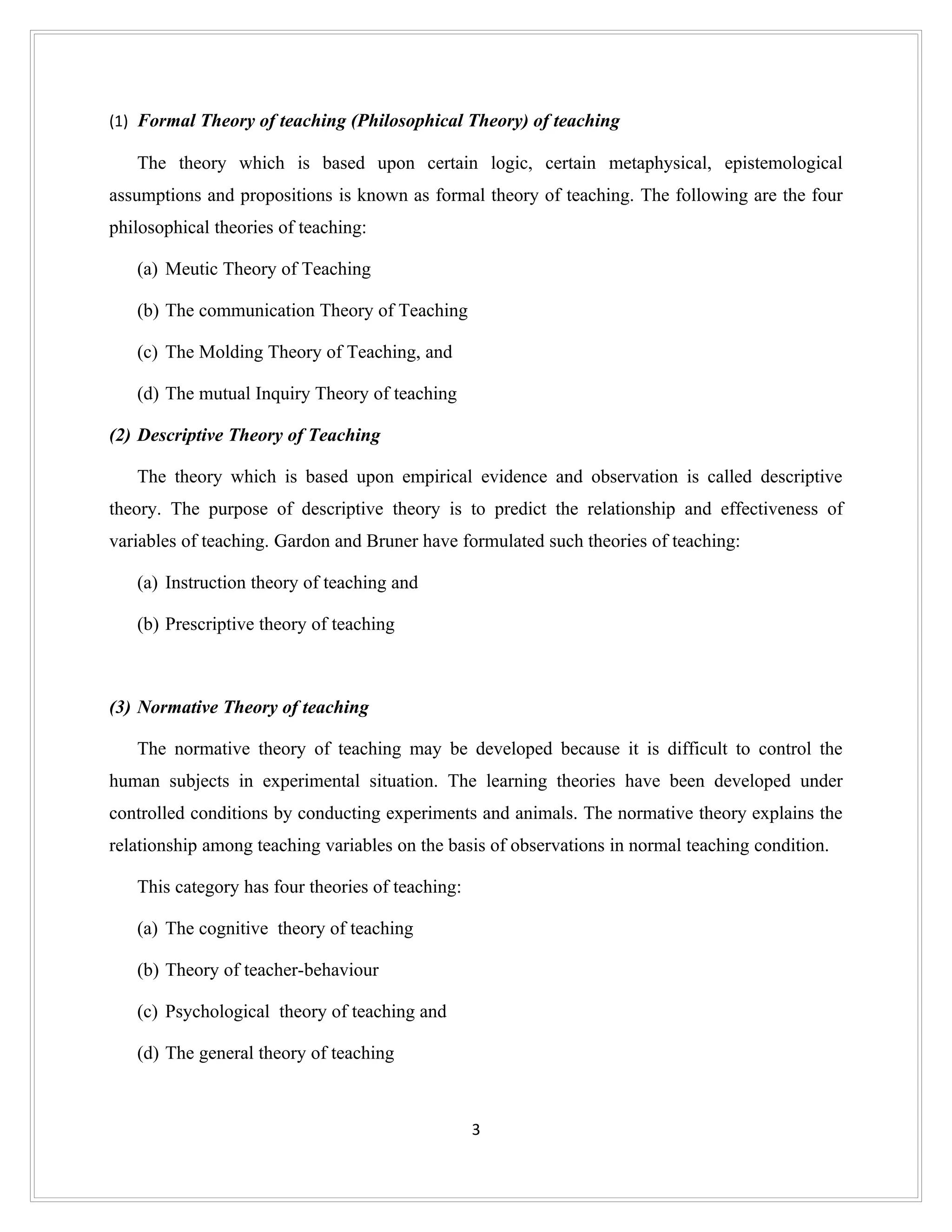 (1) Formal Theory of teaching (Philosophical Theory) of teaching

The theory which is based upon certain logic, certain metaphysical, epistemological assumptions and propositions is known as formal theory of teaching. The following are the four philosophical theories of teaching:

(a) Meutic Theory of Teaching

(b) The communication Theory of Teaching

(c) The Molding Theory of Teaching, and

(d) The mutual Inquiry Theory of teaching

(2) Descriptive Theory of Teaching

The theory which is based upon empirical evidence and observation is called descriptive theory. The purpose of descriptive theory is to predict the relationship and effectiveness of variables of teaching. Gardon and Bruner have formulated such theories of teaching:

(a) Instruction theory of teaching and

(b) Prescriptive theory of teaching

(3) Normative Theory of teaching

The normative theory of teaching may be developed because it is difficult to control the human subjects in experimental situation. The learning theories have been developed under controlled conditions by conducting experiments and animals. The normative theory explains the relationship among teaching variables on the basis of observations in normal teaching condition.

This category has four theories of teaching:

(a) The cognitive theory of teaching

(b) Theory of teacher-behaviour

(c) Psychological theory of teaching and

(d) The general theory of teaching

3